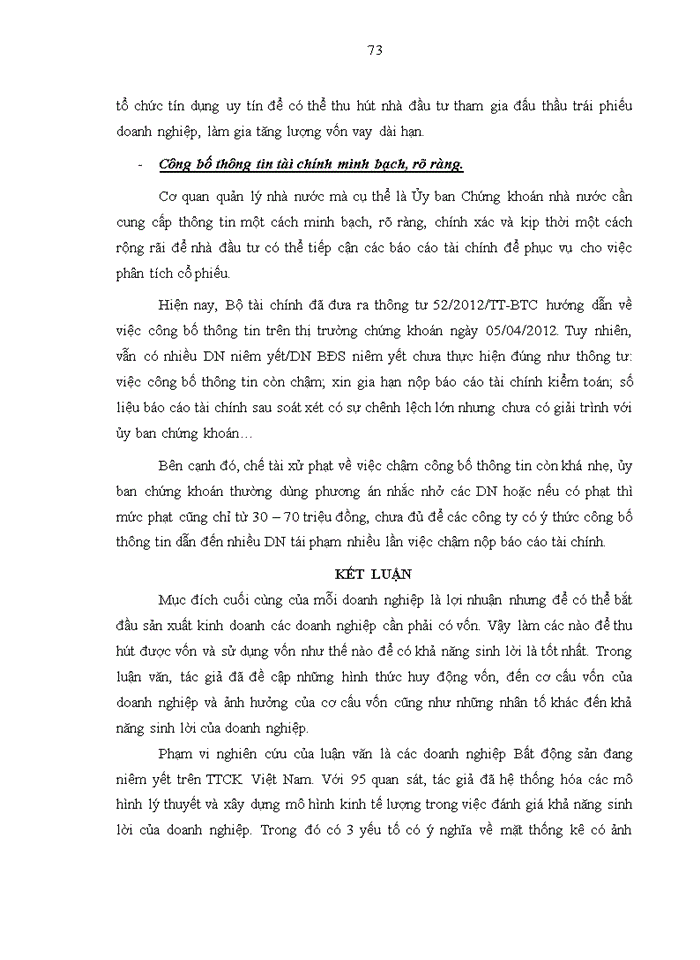 73

tổ chức tín dụng uy tín để có thể thu hút nhà đầu tư tham gia đấu thầu trái phiếu doanh nghiệp, làm gia tăng lượng vốn vay dài hạn.

- Công bố thông tin tài chính minh bạch, rõ ràng.

Cơ quan quản lý nhà nước mà cụ thể là Ủy ban Chứng khoán nhà nước cần cung cấp thông tin một cách minh bạch, rõ ràng, chính xác và kịp thời một cách rộng rãi để nhà đầu tư có thể tiếp cận các báo cáo tài chính để phục vụ cho việc phân tích cổ phiếu.

Hiện nay, Bộ tài chính đã đưa ra thông tư 52/2012/TT-BTC hướng dẫn về việc công bố thông tin trên thị trường chứng khoán ngày 05/04/2012. Tuy nhiên, vẫn có nhiều DN niêm yết/DN BĐS niêm yết chưa thực hiện đúng như thông tư: việc công bố thông tin còn chậm; xin gia hạn nộp báo cáo tài chính kiểm toán; số liệu báo cáo tài chính sau soát xét có sự chênh lệch lớn nhưng chưa có giải trình với ủy ban chứng khoán…

Bên cạnh đó, chế tài xử phạt về việc chậm công bố thông tin còn khá nhẹ, ủy ban chứng khoán thường dùng phương án nhắc nhở các DN hoặc nếu có phạt thì mức phạt cũng chỉ từ 30 – 70 triệu đồng, chưa đủ để các công ty có ý thức công bố thông tin dẫn đến nhiều DN tái phạm nhiều lần việc chậm nộp báo cáo tài chính.

KẾT LUẬN

Mục đích cuối cùng của mỗi doanh nghiệp là lợi nhuận nhưng để có thể bắt đầu sản xuất kinh doanh các doanh nghiệp cần phải có vốn. Vậy làm các nào để thu hút được vốn và sử dụng vốn như thế nào để có khả năng sinh lời là tốt nhất. Trong luận văn, tác giả đã đề cập những hình thức huy động vốn, đến cơ cấu vốn của doanh nghiệp và ảnh hưởng của cơ cấu vốn cũng như những nhân tố khác đến khả năng sinh lời của doanh nghiệp.

Phạm vi nghiên cứu của luận văn là các doanh nghiệp Bất động sản đang niêm yết trên TTCK Việt Nam. Với 95 quan sát, tác giả đã hệ thống hóa các mô hình lý thuyết và xây dựng mô hình kinh tế lượng trong việc đánh giá khả năng sinh lời của doanh nghiệp. Trong đó có 3 yếu tố có ý nghĩa về mặt thống kê có ảnh